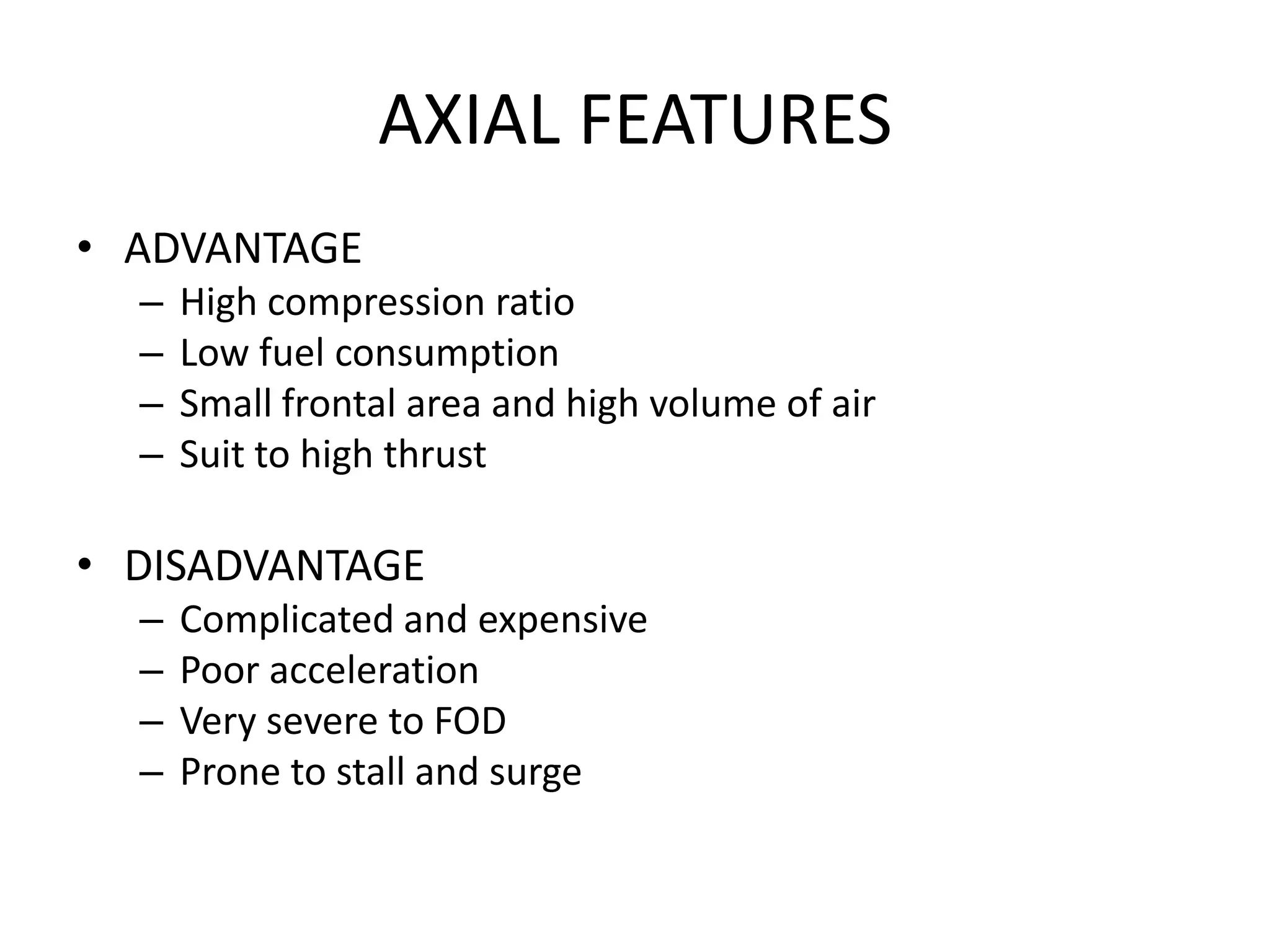 AXIAL FEATURES

• ADVANTAGE
– High compression ratio
– Low fuel consumption
– Small frontal area and high volume of air
– Suit to high thrust

• DISADVANTAGE
– Complicated and expensive
– Poor acceleration
– Very severe to FOD
– Prone to stall and surge